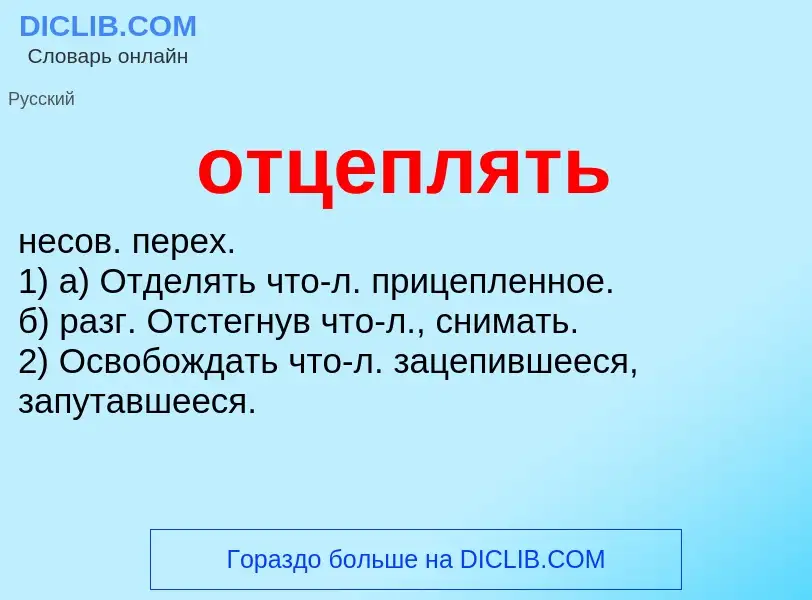 DICLIB.COM
Словарь онлайн

Русский

отцеплять

несов. перех.
1) а) Отделять что-л. прицепленное.
б) разг. Отстегнув что-л., снимать.
2) Освобождать что-л. зацепившееся, запутавшееся.

Гораздо больше на DICLIB.COM